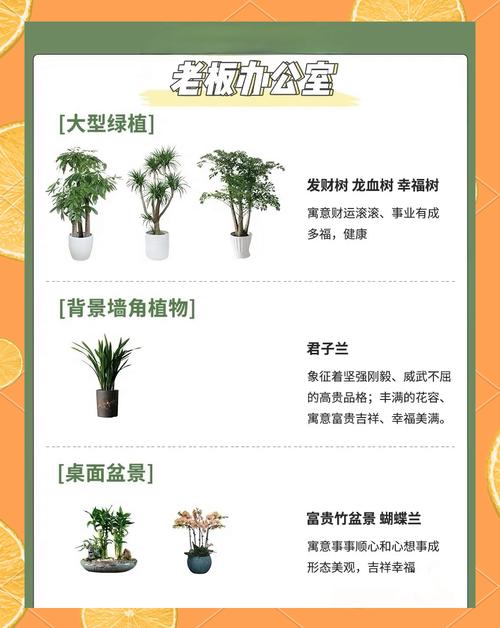 老板办公室

[大型绿植]

发财树 龙血树 幸福树

寓意财运滚滚、事业有成
多福，健康

[背景墙角植物]

君子兰

象征着坚强刚毅、威武不屈的高贵品格；丰满的花容、寓意富贵吉祥、幸福美满。

[桌面盆景]

富贵竹盆景 蝴蝶兰

寓意事事顺心和心想事成
形态美观，吉祥幸福